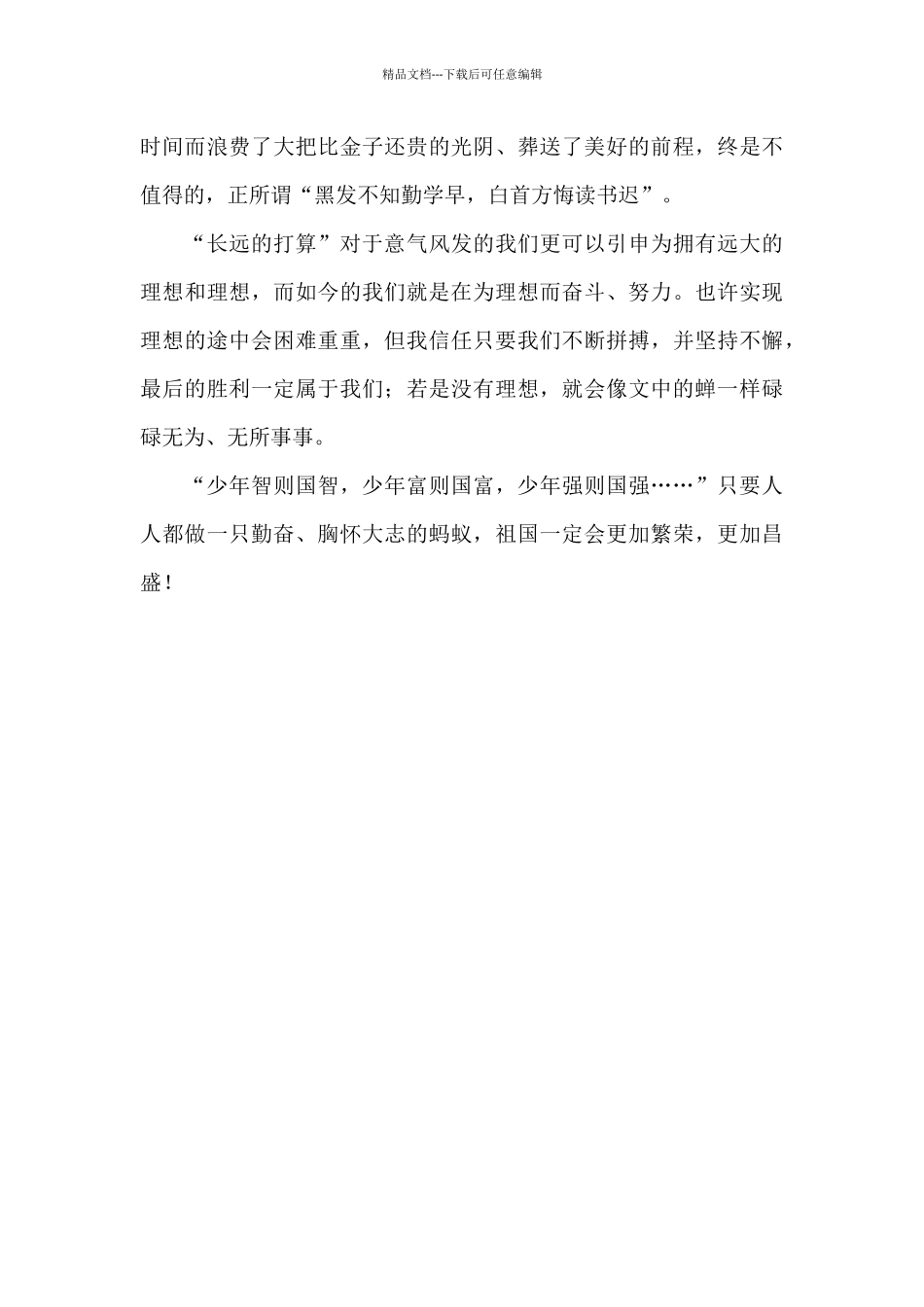 精品文档---下载后可任意编辑

时间而浪费了大把比金子还贵的光阴、葬送了美好的前程，终是不值得的，正所谓“黑发不知勤学早，白首方悔读书迟”。

“长远的打算”对于意气风发的我们更可以引申为拥有远大的理想和理想，而如今的我们就是在为理想而奋斗、努力。也许实现理想的途中会困难重重，但我信任只要我们不断拼搏，并坚持不懈，最后的胜利一定属于我们；若是没有理想，就会像文中的蝉一样碌碌无为、无所事事。

“少年智则国智，少年富则国富，少年强则国强……”只要人人都做一只勤奋、胸怀大志的蚂蚁，祖国一定会更加繁荣，更加昌盛！